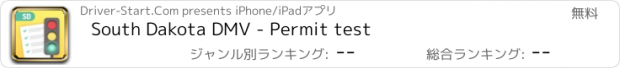 SD

Driver-Start.Com presents iPhone/iPadアプリ

無料

South Dakota DMV - Permit test

ジャンル別ランキング: --

総合ランキング: --